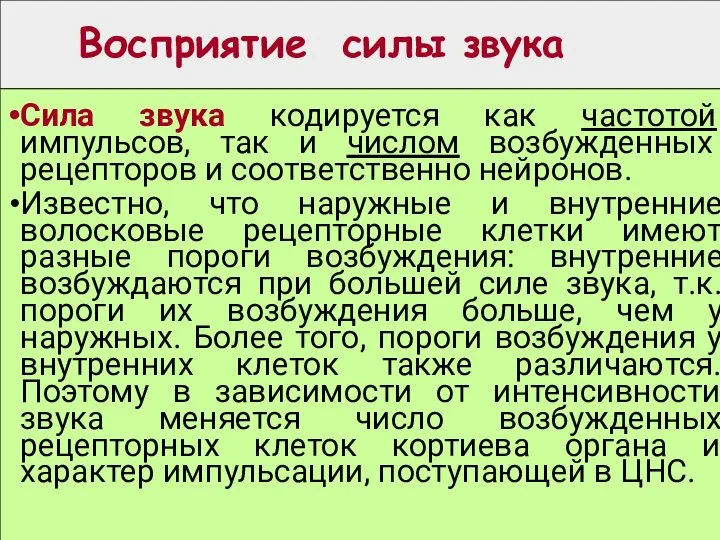 Восприятие силы звука

•Сила звука кодируется как частотой импульсов, так и числом возбужденных рецепторов и соответственно нейронов.

•Известно, что наружные и внутренние волосковые рецепторные клетки имеют разные пороги возбуждения: внутренние возбуждаются при большей силе звука, т.к. пороги их возбуждения больше, чем у наружных. Более того, пороги возбуждения у внутренних клеток также различаются. Поэтому в зависимости от интенсивности звука меняется число возбужденных рецепторных клеток кортиева органа и характер импульсации, поступающей в ЦНС.